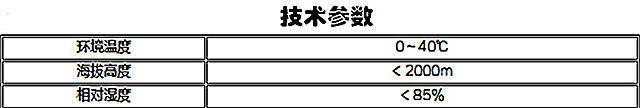 技术参数

| 环境温度 | 0~40℃ |
|---|---|
| 海拔高度 | < 2000m |
| 相对湿度 | < 85% |